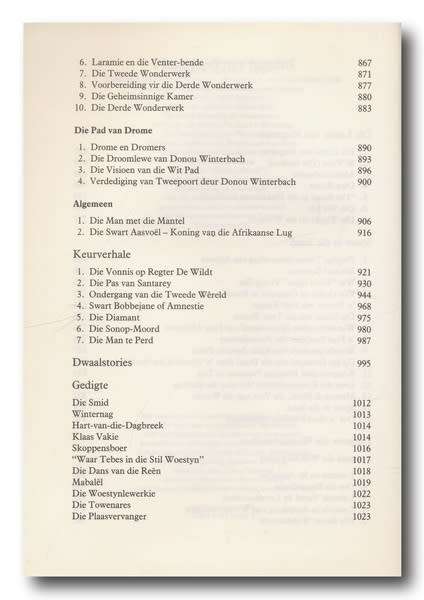 6. Laramie en die Venter-bende 867
7. Die Tweede Wonderwerk 871
8. Voorbereiding vir die Derde Wonderwerk 877
9. Die Geheimsinnige Kamer 880
10. Die Derde Wonderwerk 883

Die Pad van Drome

1. Drome en Dromers 890
2. Die Droomlewe van Donou Winterbach 893
3. Die Visioen van die Wit Pad 896
4. Verdediging van Tweepoort deur Donou Winterbach 900

Algemeen

1. Die Man met die Mantel 906
2. Die Swart Aasvoël – Koning van die Afrikaanse Lug 916

Keurverhale

1. Die Vonnis op Regter De Wildt 921
2. Die Pas van Santarey 930
3. Ondergang van die Tweede Wêreld 944
4. Swart Bobbejane of Amnestie 968
5. Die Diamant 975
6. Die Sonop-Moord 980
7. Die Man te Perd 987

Dwaalstories 995

Gedigte

Die Smid 1012
Winternag 1013
Hart-van-die-Dagbreek 1014
Klaas Vakie 1014
Skoppensboer 1016
"Waar Tebes in die Stil Woestyn" 1017
Die Dans van die Reën 1018
Mabalêl 1019
Die Woestynlewerkie 1022
Die Towenares 1023
Die Plaasvervanger 1023